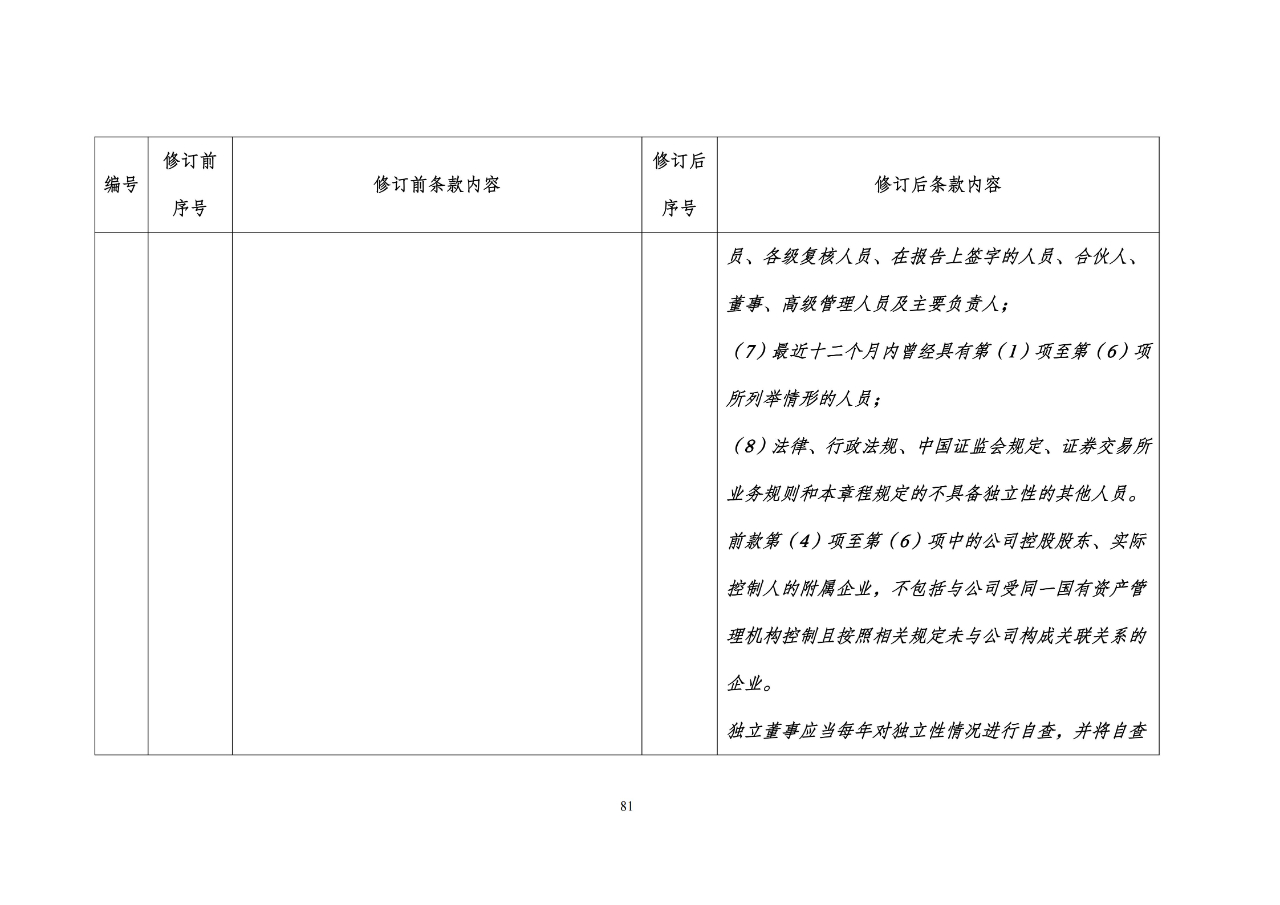 | 编号 | 修订前序号 | 修订前条款内容 | 修订后序号 | 修订后条款内容 |
|---|---|---|---|---|
| | | | | 员、各级复核人员、在报告上签字的人员、合伙人、董事、高级管理人员及主要负责人；<br>（7）最近十二个月内曾经具有第（1）项至第（6）项所列举情形的人员；<br>（8）法律、行政法规、中国证监会规定、证券交易所业务规则和本章程规定的不具备独立性的其他人员。<br>前款第（4）项至第（6）项中的公司控股股东、实际控制人的附属企业，不包括与公司受同一国有资产管理机构控制且按照相关规定未与公司构成关联关系的企业。<br>独立董事应当每年对独立性情况进行自查，并将自查 |

81